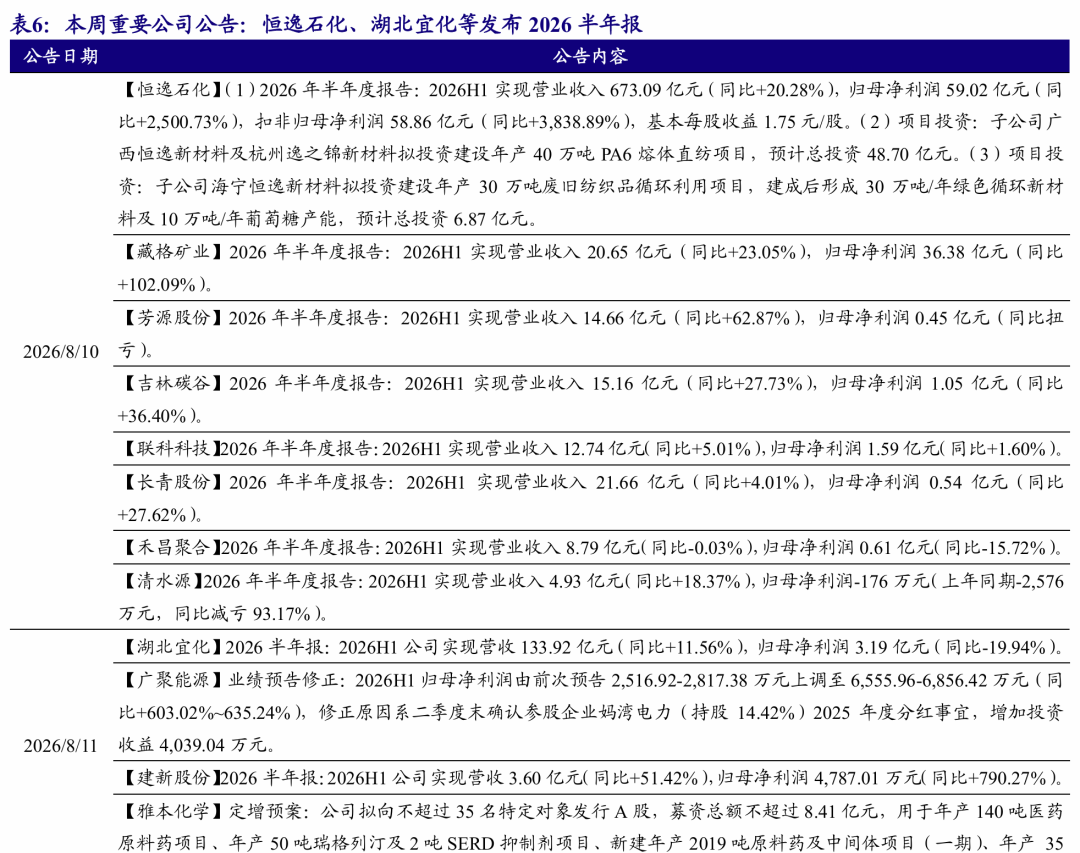 表6：本周重要公司公告：恒逸石化、湖北宜化等发布 2026 半年报

| 公告日期 | 公告内容 |
|---|---|
| 2026/8/10 | 【恒逸石化】（1）2026 年半年度报告：2026H1 实现营业收入 673.09 亿元（同比+20.28%），归母净利润 59.02 亿元（同比+2,500.73%），扣非归母净利润 58.86 亿元（同比+3,838.89%），基本每股收益 1.75 元/股。（2）项目投资：子公司广西恒逸新材料及杭州逸之锦新材料拟投资建设年产 40 万吨 PA6 熔体直纺项目，预计总投资 48.70 亿元。（3）项目投资：子公司海宁恒逸新材料拟投资建设年产 30 万吨废旧纺织品循环利用项目，建成后形成 30 万吨/年绿色循环新材料及 10 万吨/年葡萄糖产能，预计总投资 6.87 亿元。 |
| | 【藏格矿业】2026 年半年度报告：2026H1 实现营业收入 20.65 亿元（同比+23.05%），归母净利润 36.38 亿元（同比+102.09%）。 |
| | 【芳源股份】2026 年半年度报告：2026H1 实现营业收入 14.66 亿元（同比+62.87%），归母净利润 0.45 亿元（同比扭亏）。 |
| | 【吉林碳谷】2026 年半年度报告：2026H1 实现营业收入 15.16 亿元（同比+27.73%），归母净利润 1.05 亿元（同比+36.40%）。 |
| | 【联科科技】2026 年半年度报告：2026H1 实现营业收入 12.74 亿元（同比+5.01%），归母净利润 1.59 亿元（同比+1.60%）。 |
| | 【长青股份】2026 年半年度报告：2026H1 实现营业收入 21.66 亿元（同比+4.01%），归母净利润 0.54 亿元（同比+27.62%）。 |
| | 【禾昌聚合】2026 年半年度报告：2026H1 实现营业收入 8.79 亿元（同比-0.03%），归母净利润 0.61 亿元（同比-15.72%）。 |
| | 【清水源】2026 年半年度报告：2026H1 实现营业收入 4.93 亿元（同比+18.37%），归母净利润-176 万元（上年同期-2,576 万元，同比减亏 93.17%）。 |
| 2026/8/11 | 【湖北宜化】2026 半年报：2026H1 公司实现营收 133.92 亿元（同比+11.56%），归母净利润 3.19 亿元（同比-19.94%）。 |
| | 【广聚能源】业绩预告修正：2026H1 归母净利润由前次预告 2,516.92-2,817.38 万元上调至 6,555.96-6,856.42 万元（同比+603.02%~635.24%），修正原因系二季度末确认参股企业妈湾电力（持股 14.42%）2025 年度分红事宜，增加投资收益 4,039.04 万元。 |
| | 【建新股份】2026 半年报：2026H1 公司实现营收 3.60 亿元（同比+51.42%），归母净利润 4,787.01 万元（同比+790.27%）。 |
| | 【雅本化学】定增预案：公司拟向不超过 35 名特定对象发行 A 股，募资总额不超过 8.41 亿元，用于年产 140 吨医药原料药项目、年产 50 吨瑞格列汀及 2 吨 SERD 抑制剂项目、新建年产 2019 吨原料药及中间体项目（一期）、年产 35 |